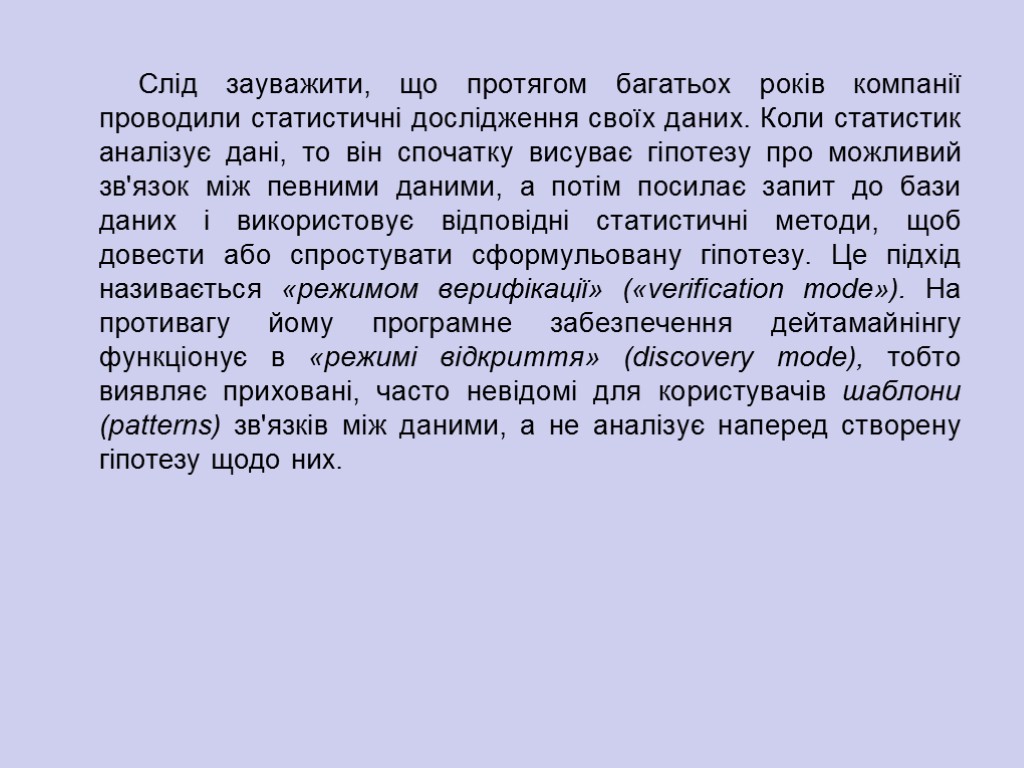 Слід зауважити, що протягом багатьох років компанії проводили статистичні дослідження своїх даних. Коли статистик аналізує дані, то він спочатку висуває гіпотезу про можливий зв'язок між певними даними, а потім посилає запит до бази даних і використовує відповідні статистичні методи, щоб довести або спростувати сформульовану гіпотезу. Це підхід називається «режимом верифікації» («verification mode»). На противагу йому програмне забезпечення дейтамайнінгу функціонує в «режимі відкриття» (discovery mode), тобто виявляє приховані, часто невідомі для користувачів шаблони (patterns) зв'язків між даними, а не аналізує наперед створену гіпотезу щодо них.